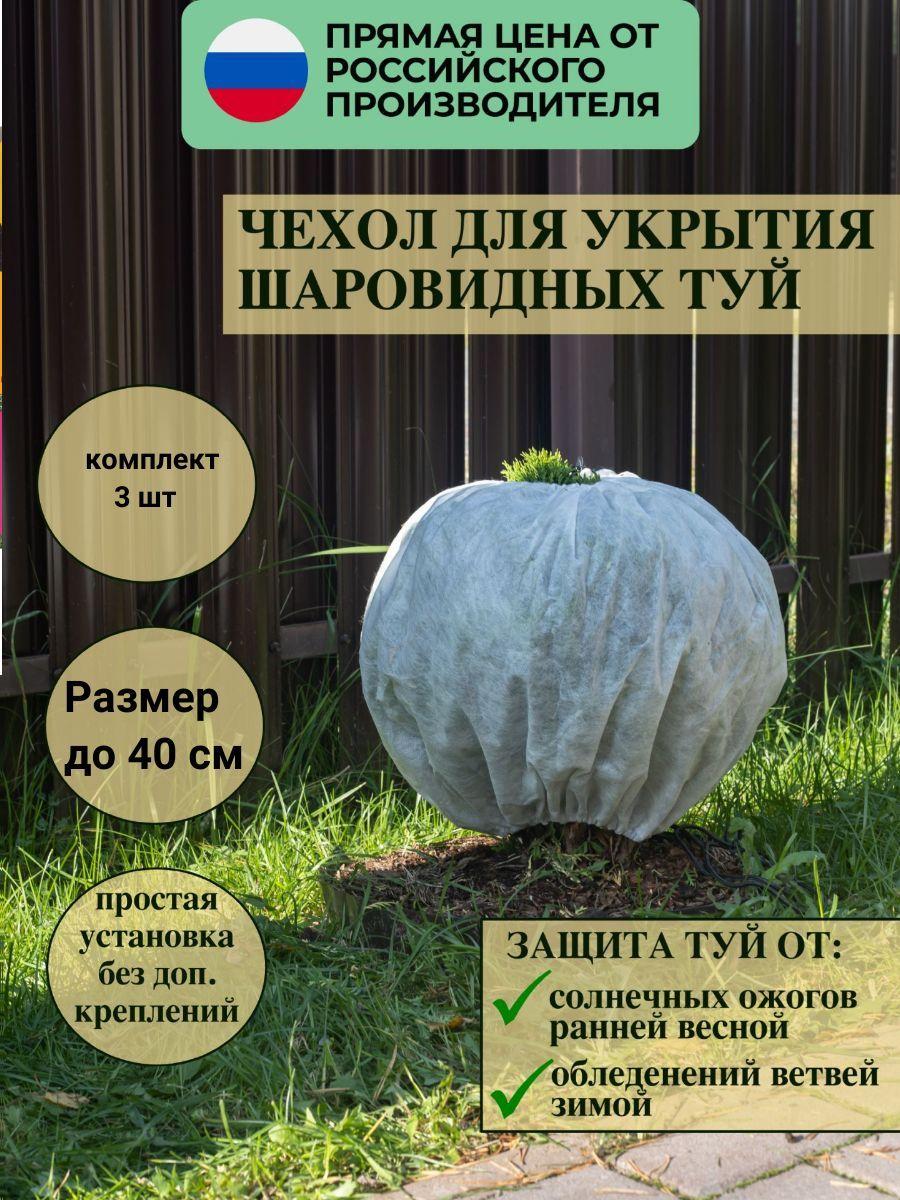 ПРЯМАЯ ЦЕНА ОТ РОССИЙСКОГО ПРОИЗВОДИТЕЛЯ

ЧЕХОЛ ДЛЯ УКРЫТИЯ ШАРОВИДНЫХ ТУЙ

комплект 3 шт

Размер до 40 см

простая установка без доп. креплений

ЗАЩИТА ТУЙ ОТ:

солнечных ожогов ранней весной

обледенений ветвей зимой